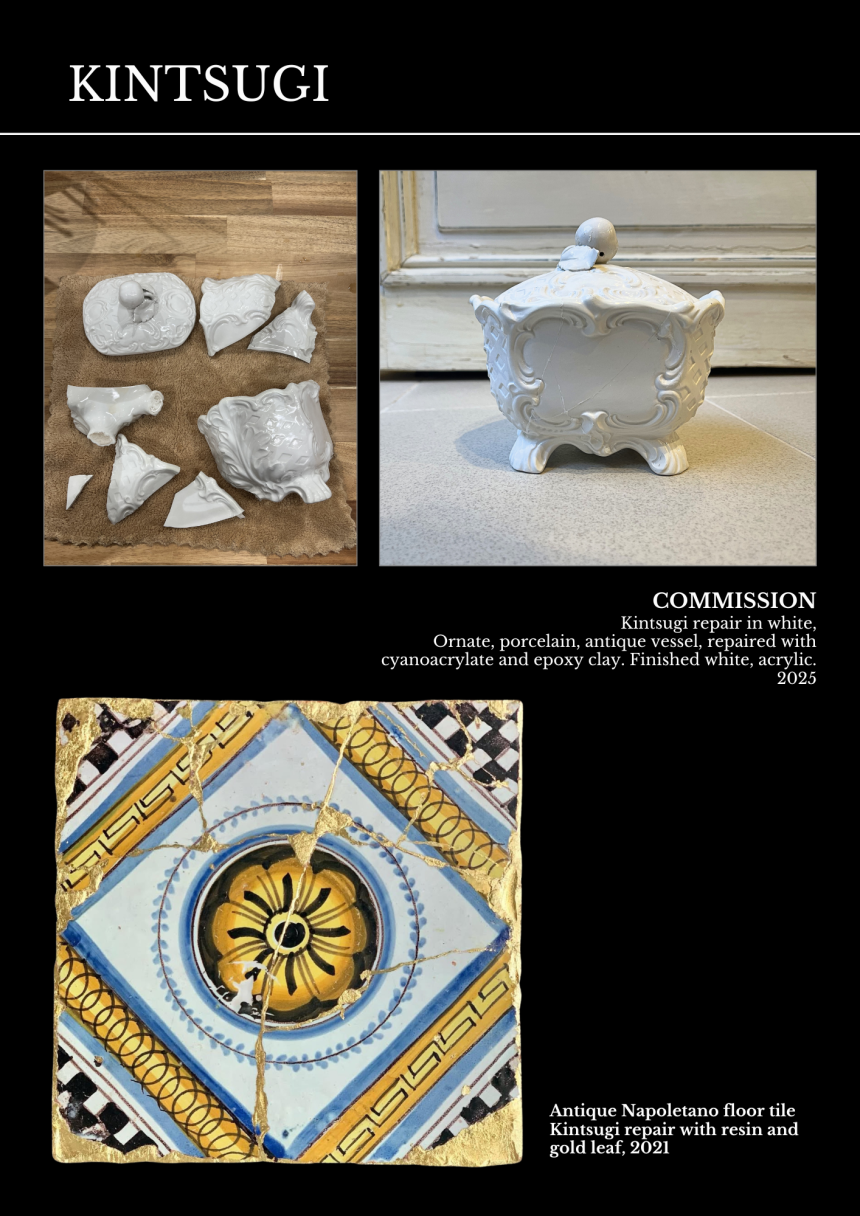 KINTSUGI

COMMISSION
Kintsugi repair in white,
Ornate, porcelain, antique vessel, repaired with cyanoacrylate and epoxy clay. Finished white, acrylic.
2025

Antique Napoletano floor tile
Kintsugi repair with resin and gold leaf, 2021